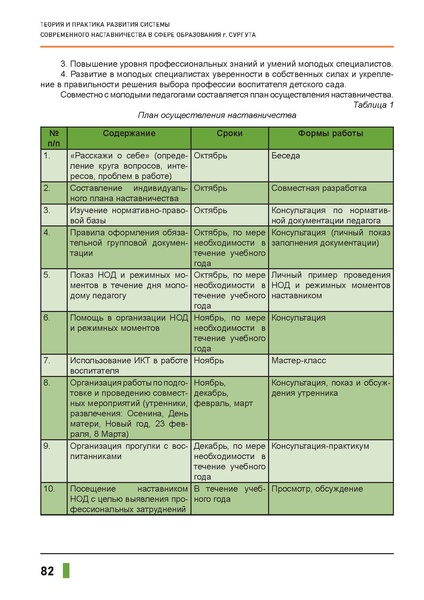 ТЕОРИЯ И ПРАКТИКА РАЗВИТИЯ СИСТЕМЫ
СОВРЕМЕННОГО НАСТАВНИЧЕСТВА В СФЕРЕ ОБРАЗОВАНИЯ г. СУРГУТА

3. Повышение уровня профессиональных знаний и умений молодых специалистов.
4. Развитие в молодых специалистах уверенности в собственных силах и укрепление в правильности решения выбора профессии воспитателя детского сада.
Совместно с молодыми педагогами составляется план осуществления наставничества.

Таблица 1
План осуществления наставничества

| № п/п | Содержание | Сроки | Формы работы |
|---|---|---|---|
| 1. | «Расскажи о себе» (определение круга вопросов, интересов, проблем в работе) | Октябрь | Беседа |
| 2. | Составление индивидуального плана наставничества | Октябрь | Совместная разработка |
| 3. | Изучение нормативно-правовой базы | Октябрь | Консультация по нормативной документации педагога |
| 4. | Правила оформления обязательной групповой документации | Октябрь, по мере необходимости в течение учебного года | Консультация (личный показ заполнения документации) |
| 5. | Показ НОД и режимных моментов в течение дня молодому педагогу | Октябрь, по мере необходимости в течение учебного года | Личный пример проведения НОД и режимных моментов наставником |
| 6. | Помощь в организации НОД и режимных моментов | Ноябрь, по мере необходимости в течение учебного года | Консультация |
| 7. | Использование ИКТ в работе воспитателя | Ноябрь | Мастер-класс |
| 8. | Организация работы по подготовке и проведению совместных мероприятий (утренники, развлечения: Осенина, День матери, Новый год, 23 февраля, 8 Марта) | Ноябрь, декабрь, февраль, март | Консультация, показ и обсуждения утренника |
| 9. | Организация прогулки с воспитанниками | Декабрь, по мере необходимости в течение учебного года | Консультация-практикум |
| 10. | Посещение наставником НОД с целью выявления профессиональных затруднений | В течение учебного года | Просмотр, обсуждение |

82